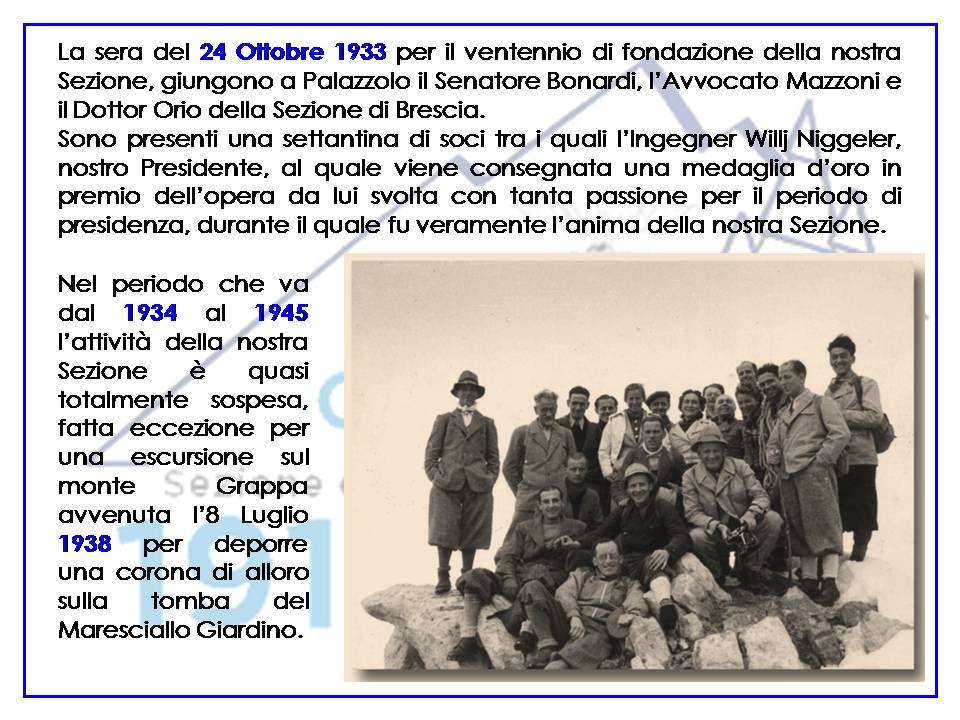 La sera del 24 Ottobre 1933 per il ventennio di fondazione della nostra Sezione, giungono a Palazzolo il Senatore Bonardi, l'Avvocato Mazzoni e il Dottor Orio della Sezione di Brescia.
Sono presenti una settantina di soci tra i quali l'Ingegner Willj Niggeler, nostro Presidente, al quale viene consegnata una medaglia d'oro in premio dell'opera da lui svolta con tanta passione per il periodo di presidenza, durante il quale fu veramente l'anima della nostra Sezione.

Nel periodo che va dal 1934 al 1945 l'attività della nostra Sezione è quasi totalmente sospesa, fatta eccezione per una escursione sul monte Grappa avvenuta l'8 Luglio 1938 per deporre una corona di alloro sulla tomba del Maresciallo Giardino.